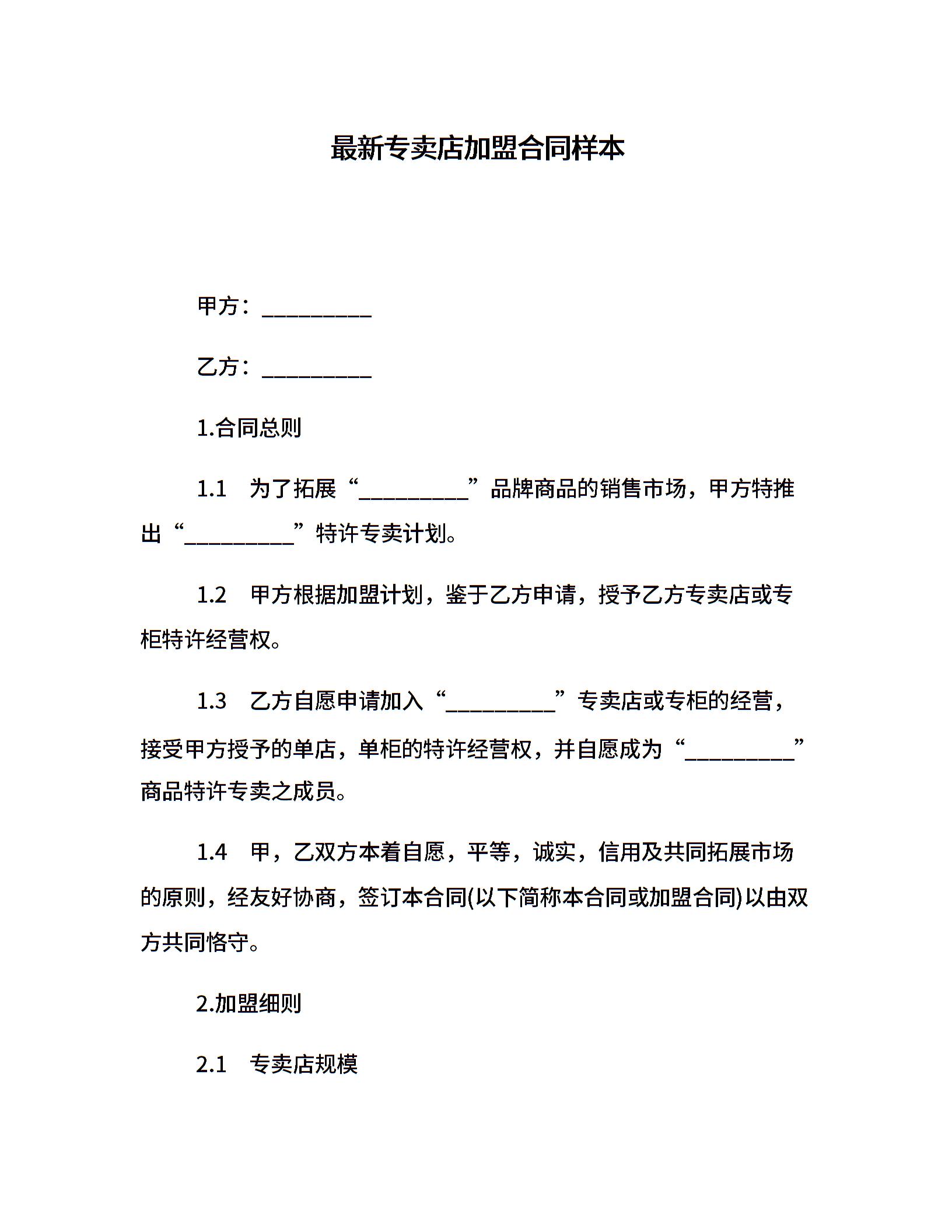 最新专卖店加盟合同样本

甲方：__________

乙方：__________

1.合同总则

1.1　为了拓展“__________”品牌商品的销售市场，甲方特推出“__________”特许专卖计划。

1.2　甲方根据加盟计划，鉴于乙方申请，授予乙方专卖店或专柜特许经营权。

1.3　乙方自愿申请加入“__________”专卖店或专柜的经营，接受甲方授予的单店，单柜的特许经营权，并自愿成为“__________”商品特许专卖之成员。

1.4　甲，乙双方本着自愿，平等，诚实，信用及共同拓展市场的原则，经友好协商，签订本合同(以下简称本合同或加盟合同)以由双方共同恪守。

2.加盟细则

2.1　专卖店规模